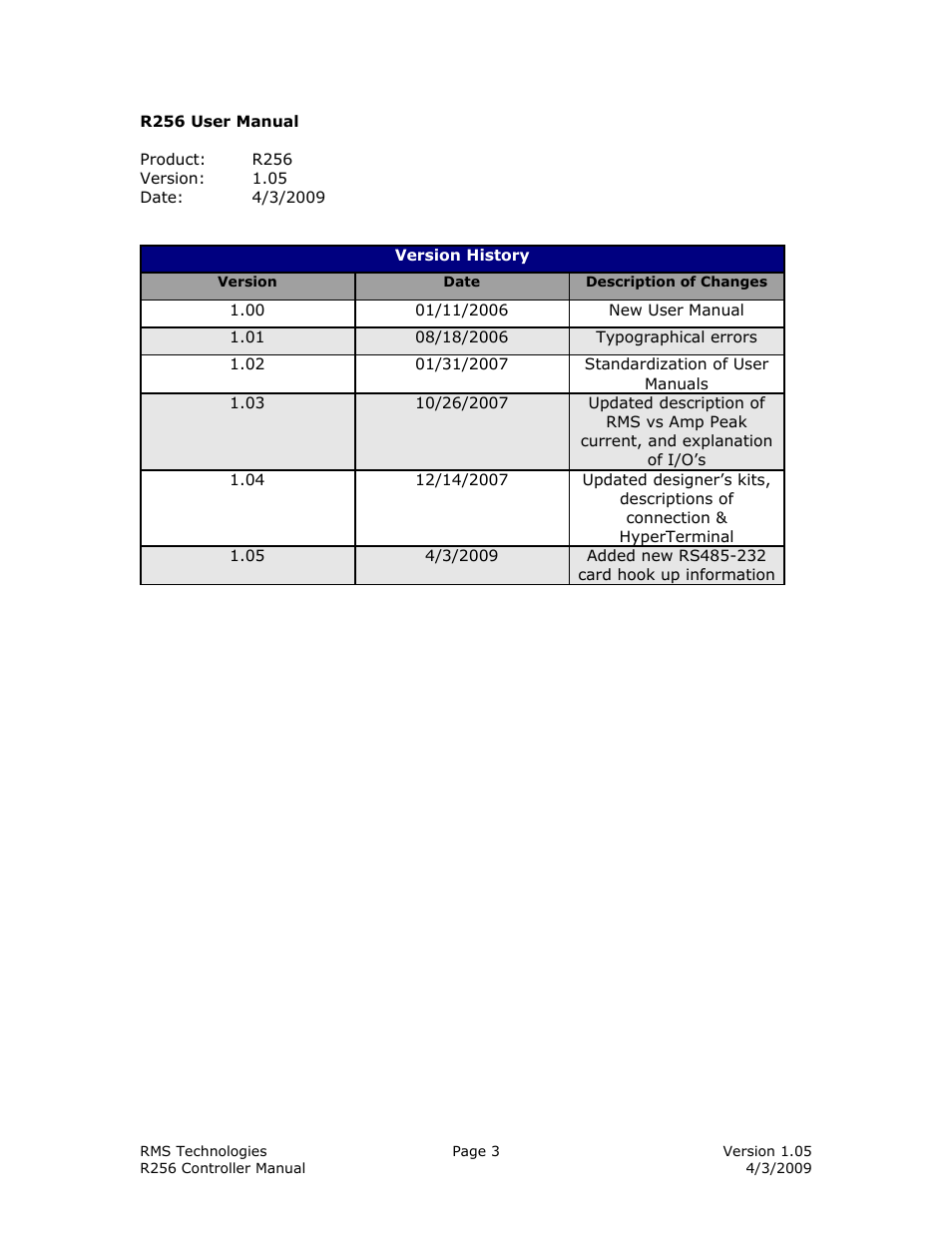 R256 User Manual

Product: R256
Version: 1.05
Date: 4/3/2009

Version History

| Version | Date | Description of Changes |
|---|---|---|
| 1.00 | 01/11/2006 | New User Manual |
| 1.01 | 08/18/2006 | Typographical errors |
| 1.02 | 01/31/2007 | Standardization of User Manuals |
| 1.03 | 10/26/2007 | Updated description of RMS vs Amp Peak current, and explanation of I/O's |
| 1.04 | 12/14/2007 | Updated designer's kits, descriptions of connection & HyperTerminal |
| 1.05 | 4/3/2009 | Added new RS485-232 card hook up information |

RMS Technologies
R256 Controller Manual

Page 3

Version 1.05
4/3/2009